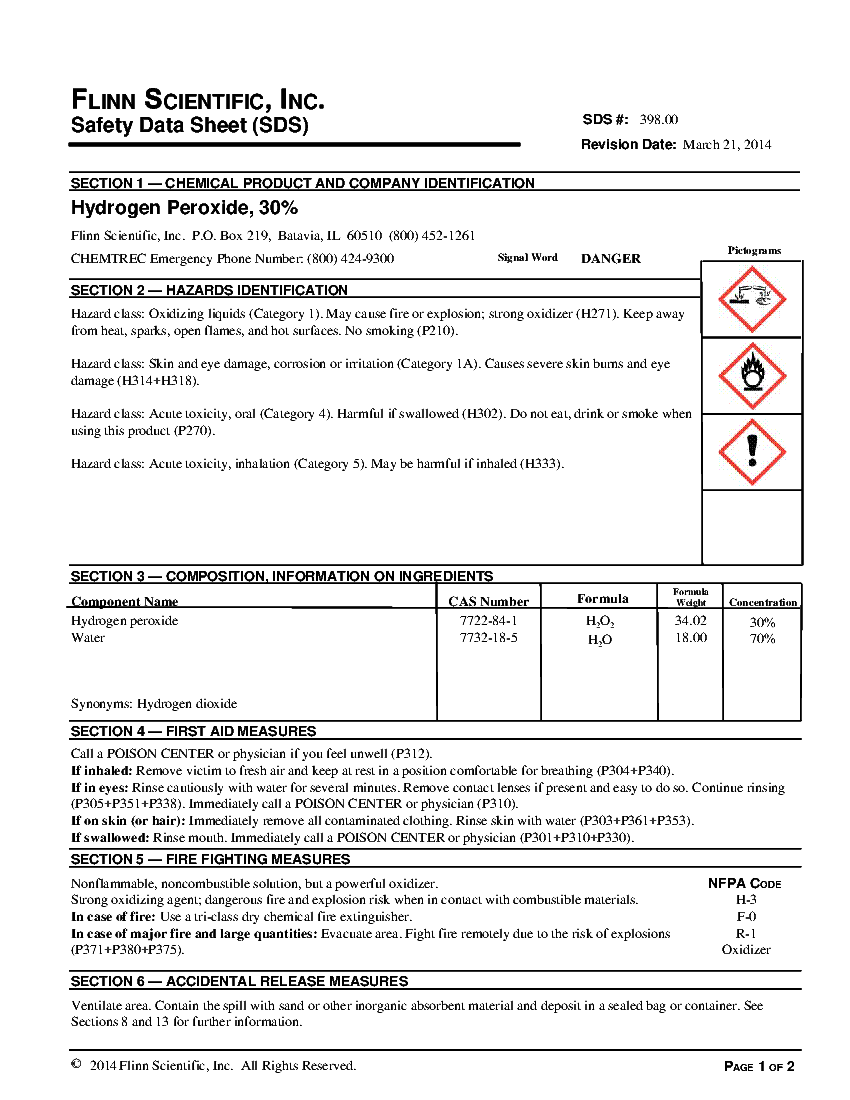 FLINN SCIENTIFIC, INC.
Safety Data Sheet (SDS)

SDS #: 398.00
Revision Date: March 21, 2014

SECTION 1 — CHEMICAL PRODUCT AND COMPANY IDENTIFICATION
Hydrogen Peroxide, 30%

Flinn Scientific, Inc. P.O. Box 219, Batavia, IL 60510 (800) 452-1261
CHEMTREC Emergency Phone Number: (800) 424-9300

Signal Word DANGER

Pictograms

SECTION 2 — HAZARDS IDENTIFICATION
Hazard class: Oxidizing liquids (Category 1). May cause fire or explosion; strong oxidizer (H271). Keep away from heat, sparks, open flames, and hot surfaces. No smoking (P210).

Hazard class: Skin and eye damage, corrosion or irritation (Category 1A). Causes severe skin burns and eye damage (H314+H318).

Hazard class: Acute toxicity, oral (Category 4). Harmful if swallowed (H302). Do not eat, drink or smoke when using this product (P270).

Hazard class: Acute toxicity, inhalation (Category 5). May be harmful if inhaled (H333).

SECTION 3 — COMPOSITION, INFORMATION ON INGREDIENTS

| Component Name | CAS Number | Formula | Formula Weight | Concentration |
|---|---|---|---|---|
| Hydrogen peroxide | 7722-84-1 | $H_2O_2$ | 34.02 | 30% |
| Water | 7732-18-5 | $H_2O$ | 18.00 | 70% |
| Synonyms: Hydrogen dioxide | | | | |

SECTION 4 — FIRST AID MEASURES
Call a POISON CENTER or physician if you feel unwell (P312).
If inhaled: Remove victim to fresh air and keep at rest in a position comfortable for breathing (P304+P340).
If in eyes: Rinse cautiously with water for several minutes. Remove contact lenses if present and easy to do so. Continue rinsing (P305+P351+P338). Immediately call a POISON CENTER or physician (P310).
If on skin (or hair): Immediately remove all contaminated clothing. Rinse skin with water (P303+P361+P353).
If swallowed: Rinse mouth. Immediately call a POISON CENTER or physician (P301+P310+P330).

SECTION 5 — FIRE FIGHTING MEASURES
Nonflammable, noncombustible solution, but a powerful oxidizer.
Strong oxidizing agent; dangerous fire and explosion risk when in contact with combustible materials.
In case of fire: Use a tri-class dry chemical fire extinguisher.
In case of major fire and large quantities: Evacuate area. Fight fire remotely due to the risk of explosions (P371+P380+P375).

NFPA CODE
H-3
F-0
R-1
Oxidizer

SECTION 6 — ACCIDENTAL RELEASE MEASURES
Ventilate area. Contain the spill with sand or other inorganic absorbent material and deposit in a sealed bag or container. See Sections 8 and 13 for further information.

© 2014 Flinn Scientific, Inc. All Rights Reserved.

PAGE 1 OF 2